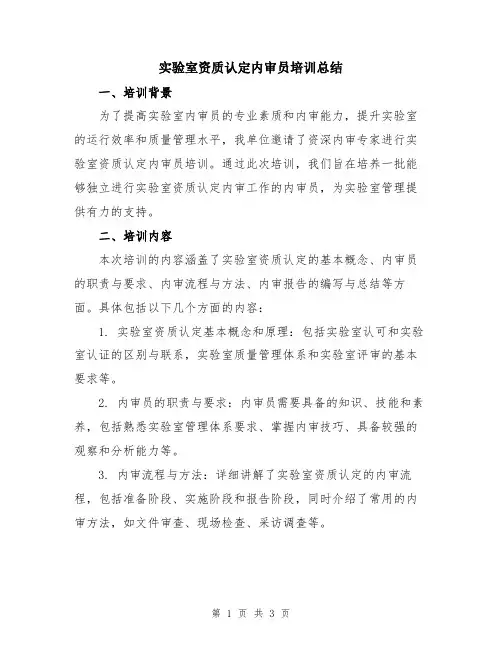 实验室资质认定内审员培训总结

一、培训背景

为了提高实验室内审员的专业素质和内审能力，提升实验室的运行效率和质量管理水平，我单位邀请了资深内审专家进行实验室资质认定内审员培训。通过此次培训，我们旨在培养一批能够独立进行实验室资质认定内审工作的内审员，为实验室管理提供有力的支持。

二、培训内容

本次培训的内容涵盖了实验室资质认定的基本概念、内审员的职责与要求、内审流程与方法、内审报告的编写与总结等方面。具体包括以下几个方面的内容：

1. 实验室资质认定基本概念和原理：包括实验室认可和实验室认证的区别与联系，实验室质量管理体系和实验室评审的基本要求等。

2. 内审员的职责与要求：内审员需要具备的知识、技能和素养，包括熟悉实验室管理体系要求、掌握内审技巧、具备较强的观察和分析能力等。

3. 内审流程与方法：详细讲解了实验室资质认定的内审流程，包括准备阶段、实施阶段和报告阶段，同时介绍了常用的内审方法，如文件审查、现场检查、采访调查等。

第 1 页 共 3 页